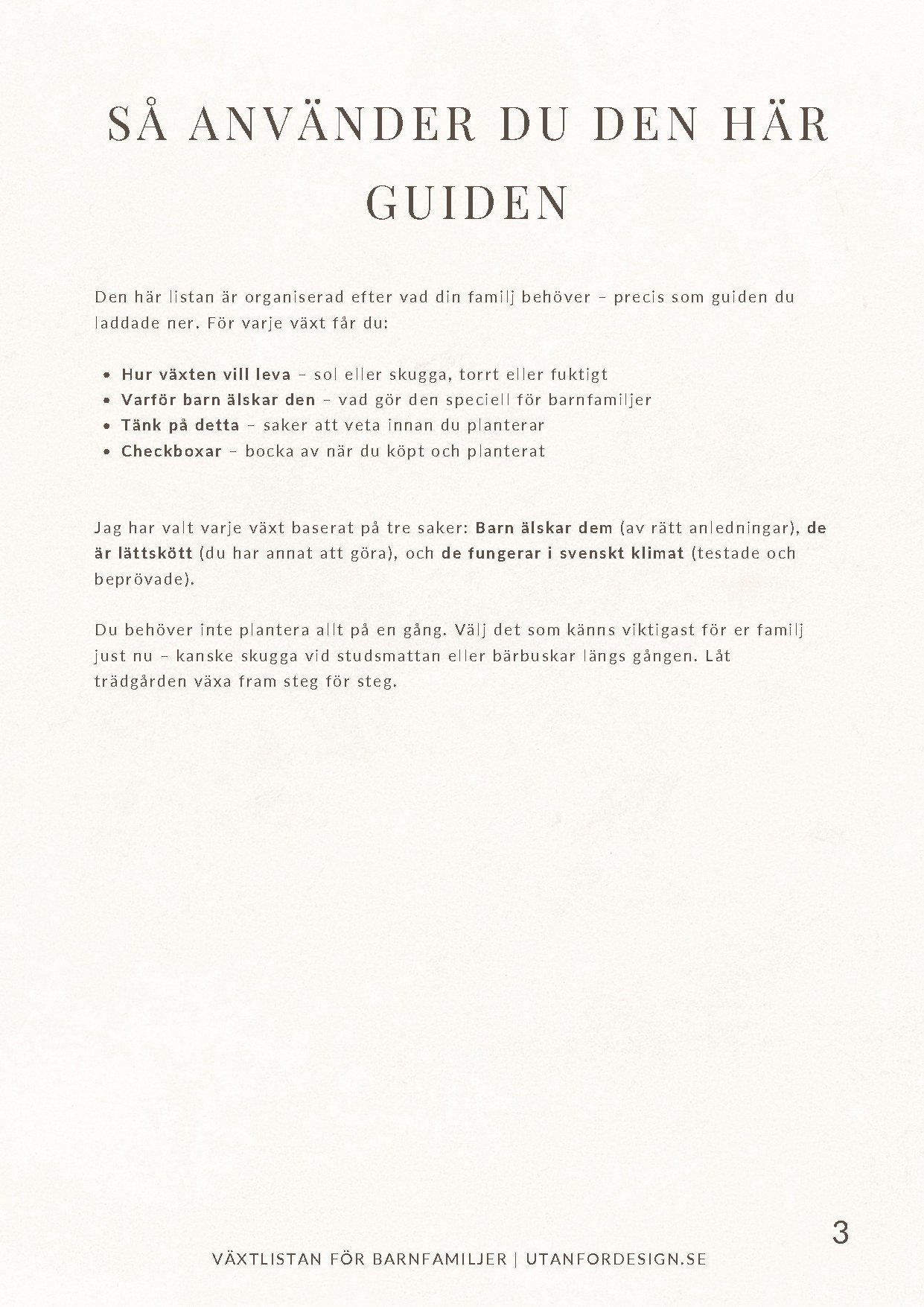 SÅ ANVÄNDER DU DEN HÄR GUIDEN

Den här listan är organiserad efter vad din familj behöver – precis som guiden du laddade ner. För varje växt får du:

• Hur växten vill leva – sol eller skugga, torrt eller fuktigt
• Varför barn älskar den – vad gör den speciell för barnfamiljer
• Tänk på detta – saker att veta innan du planterar
• Checkboxar – bocka av när du köpt och planterat

Jag har valt varje växt baserat på tre saker: Barn älskar dem (av rätt anledningar), de är lättskött (du har annat att göra), och de fungerar i svenskt klimat (testade och beprövade).

Du behöver inte plantera allt på en gång. Välj det som känns viktigast för er familj just nu – kanske skugga vid studsmattan eller bärbuskar längs gången. Låt trädgården växa fram steg för steg.

3

VÄXTLISTAN FÖR BARNFAMILJER | UTANFORDESIGN.SE